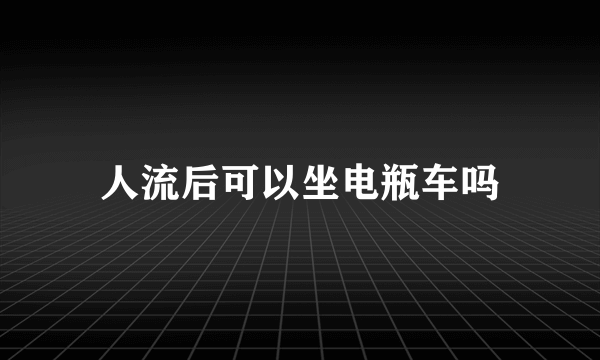 人流后可以坐电瓶车吗